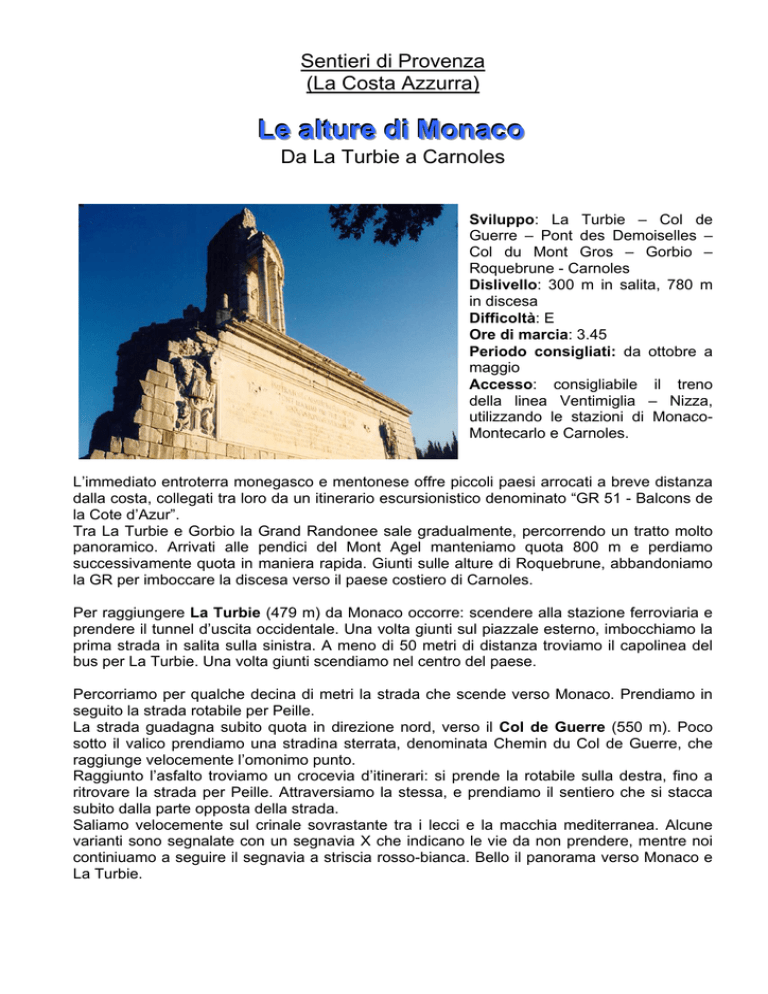 Sentieri di Provenza
(La Costa Azzurra)

Le alture di Monaco
Da La Turbie a Carnoles

Sviluppo: La Turbie – Col de Guerre – Pont des Demoiselles – Col du Mont Gros – Gorbio – Roquebrune - Carnoles
Dislivello: 300 m in salita, 780 m in discesa
Difficoltà: E
Ore di marcia: 3.45
Periodo consigliati: da ottobre a maggio
Accesso: consigliabile il treno della linea Ventimiglia – Nizza, utilizzando le stazioni di Monaco-Montecarlo e Carnoles.

L'immediato entroterra monegasco e mentonese offre piccoli paesi arrocati a breve distanza dalla costa, collegati tra loro da un itinerario escursionistico denominato "GR 51 - Balcons de la Cote d'Azur".
Tra La Turbie e Gorbio la Grand Randonee sale gradualmente, percorrendo un tratto molto panoramico. Arrivati alle pendici del Mont Agel manteniamo quota 800 m e perdiamo successivamente quota in maniera rapida. Giunti sulle alture di Roquebrune, abbandoniamo la GR per imboccare la discesa verso il paese costiero di Carnoles.

Per raggiungere La Turbie (479 m) da Monaco occorre: scendere alla stazione ferroviaria e prendere il tunnel d'uscita occidentale. Una volta giunti sul piazzale esterno, imbocchiamo la prima strada in salita sulla sinistra. A meno di 50 metri di distanza troviamo il capolinea del bus per La Turbie. Una volta giunti scendiamo nel centro del paese.

Percorriamo per qualche decina di metri la strada che scende verso Monaco. Prendiamo in seguito la strada rotabile per Peille.
La strada guadagna subito quota in direzione nord, verso il Col de Guerre (550 m). Poco sotto il valico prendiamo una stradina sterrata, denominata Chemin du Col de Guerre, che raggiunge velocemente l'omonimo punto.
Raggiunto l'asfalto troviamo un crocevia d'itinerari: si prende la rotabile sulla destra, fino a ritrovare la strada per Peille. Attraversiamo la stessa, e prendiamo il sentiero che si stacca subito dalla parte opposta della strada.
Saliamo velocemente sul crinale sovrastante tra i lecci e la macchia mediterranea. Alcune varianti sono segnalate con un segnavia X che indicano le vie da non prendere, mentre noi continiuamo a seguire il segnavia a striscia rosso-bianca. Bello il panorama verso Monaco e La Turbie.